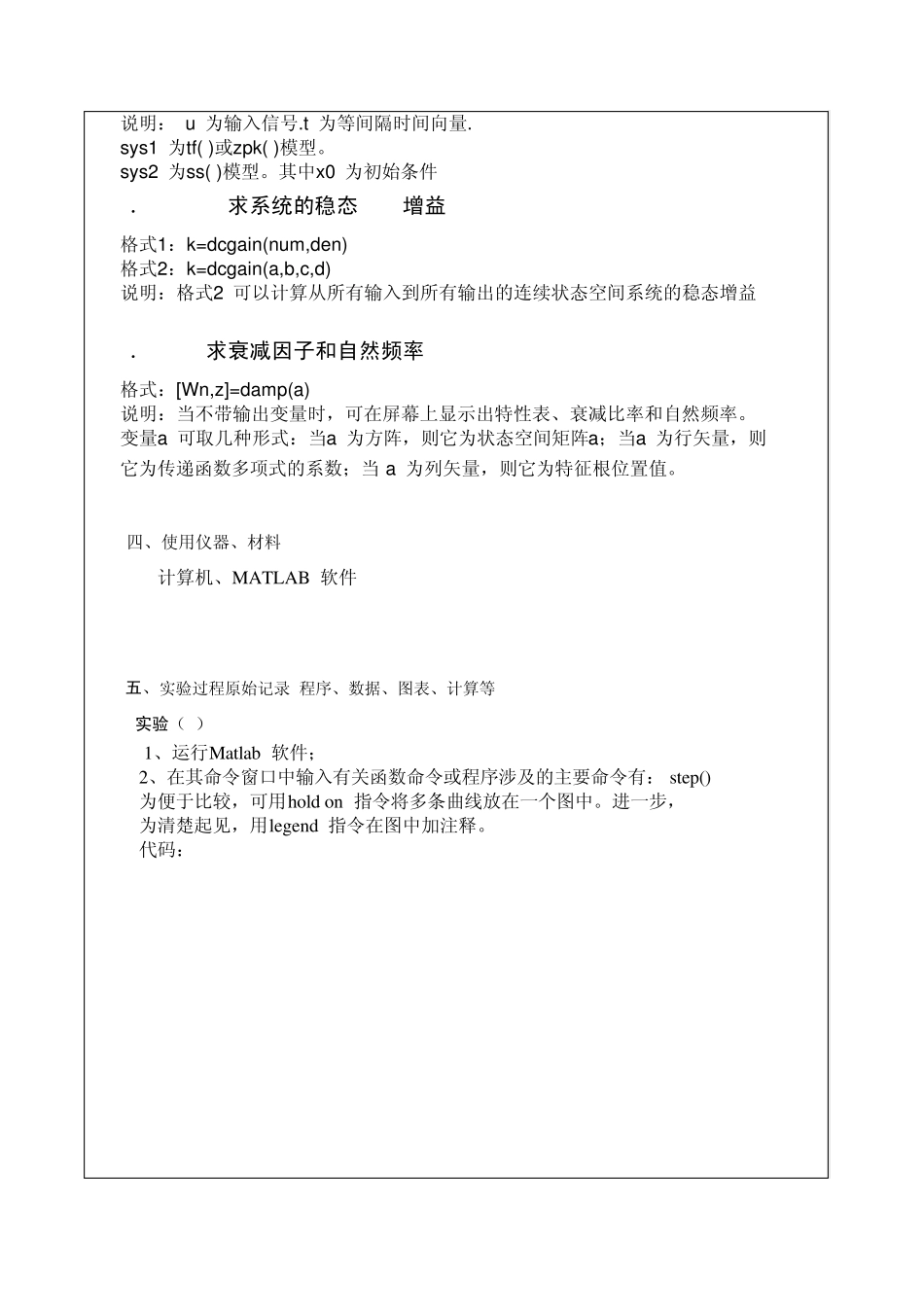 说明： u 为输入信号.t 为等间隔时间向量.
sys1 为tf( )或zpk( )模型。
sys2 为ss( )模型。其中x0 为初始条件

. 求系统的稳态 增益

格式1：k=dcgain(num,den)
格式2：k=dcgain(a,b,c,d)
说明：格式2 可以计算从所有输入到所有输出的连续状态空间系统的稳态增益

. 求衰减因子和自然频率

格式：[Wn,z]=damp(a)
说明：当不带输出变量时，可在屏幕上显示出特性表、衰减比率和自然频率。变量a 可取几种形式：当a 为方阵，则它为状态空间矩阵a；当a 为行矢量，则它为传递函数多项式的系数；当 a 为列矢量，则它为特征根位置值。

四、使用仪器、材料

计算机、MATLAB 软件

五、实验过程原始记录 程序、数据、图表、计算等

实验（ ）

1、运行Matlab 软件；
2、在其命令窗口中输入有关函数命令或程序涉及的主要命令有： step()
为便于比较，可用hold on 指令将多条曲线放在一个图中。进一步，
为清楚起见，用legend 指令在图中加注释。
代码：